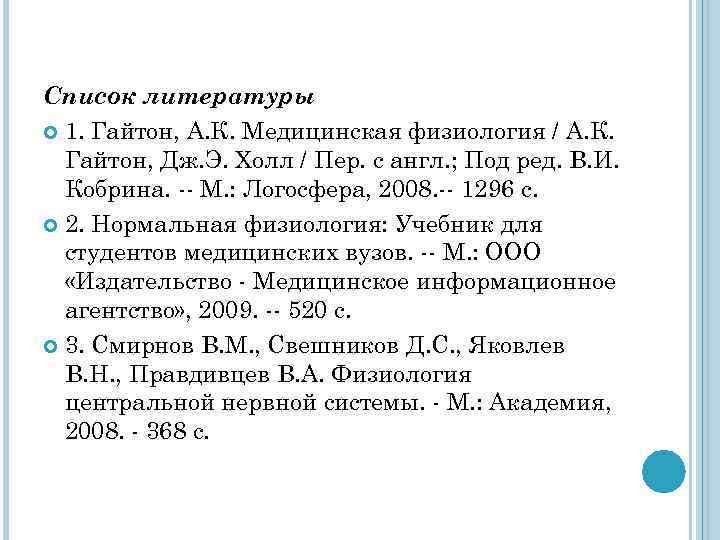 Список литературы

1. Гайтон, А.К. Медицинская физиология / А.К. Гайтон, Дж.Э. Холл / Пер. с англ.; Под ред. В.И. Кобрина. -- М.: Логосфера, 2008.-- 1296 с.

2. Нормальная физиология: Учебник для студентов медицинских вузов. -- М.: ООО «Издательство - Медицинское информационное агентство», 2009. -- 520 с.

3. Смирнов В.М., Свешников Д.С., Яковлев В.Н., Правдивцев В.А. Физиология центральной нервной системы. - М.: Академия, 2008. - 368 с.